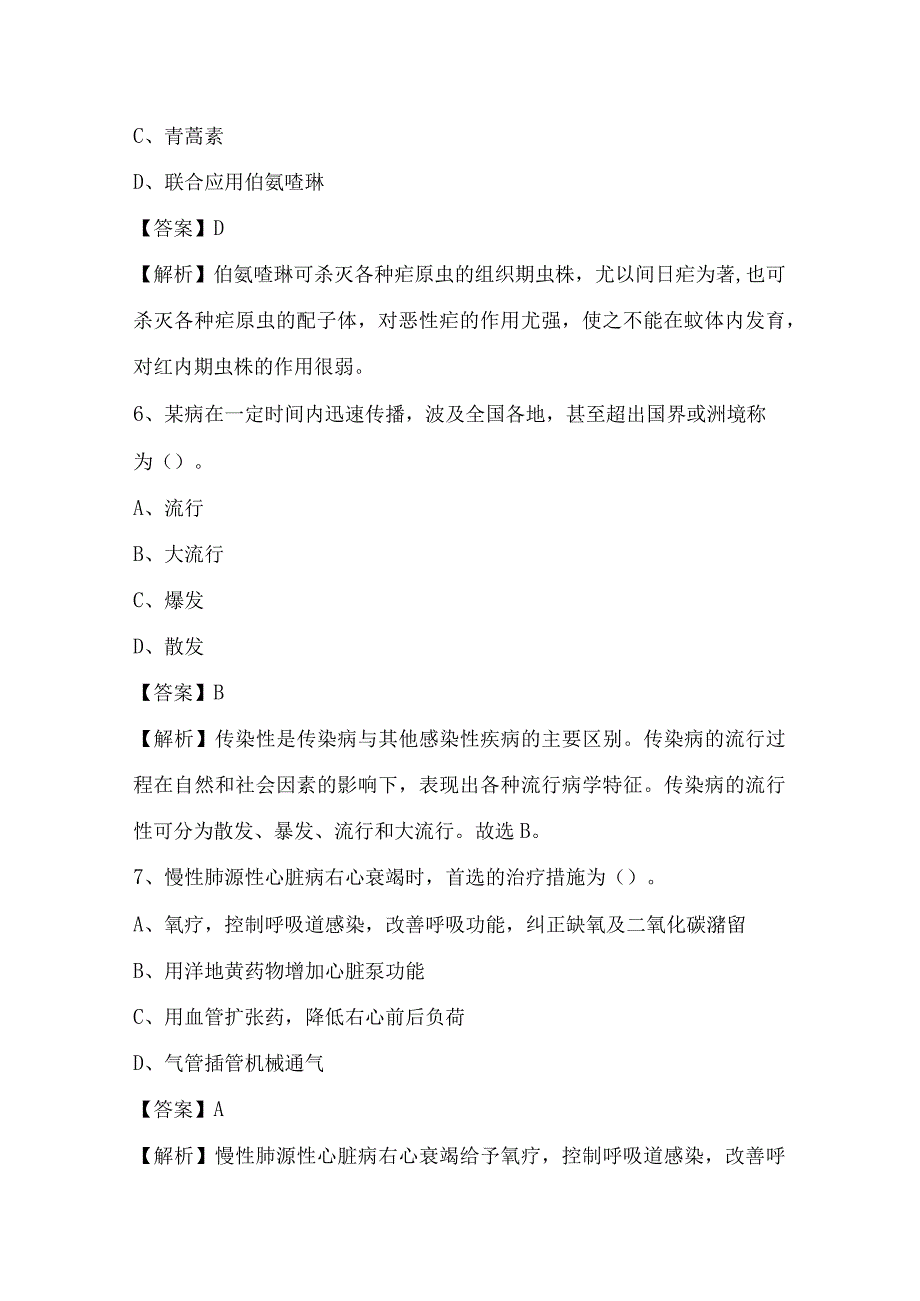 C、青蒿素

D、联合应用伯氨喹琳

【答案】D

【解析】伯氨喹琳可杀灭各种疟原虫的组织期虫株，尤以间日疟为著,也可杀灭各种疟原虫的配子体，对恶性疟的作用尤强，使之不能在蚊体内发育，对红内期虫株的作用很弱。

6、某病在一定时间内迅速传播，波及全国各地，甚至超出国界或洲境称为（）。

A、流行

B、大流行

C、爆发

D、散发

【答案】B

【解析】传染性是传染病与其他感染性疾病的主要区别。传染病的流行过程在自然和社会因素的影响下，表现出各种流行病学特征。传染病的流行性可分为散发、暴发、流行和大流行。故选B。

7、慢性肺源性心脏病右心衰竭时，首选的治疗措施为（）。

A、氧疗，控制呼吸道感染，改善呼吸功能，纠正缺氧及二氧化碳潴留

B、用洋地黄药物增加心脏泵功能

C、用血管扩张药，降低右心前后负荷

D、气管插管机械通气

【答案】A

【解析】慢性肺源性心脏病右心衰竭给予氧疗，控制呼吸道感染，改善呼